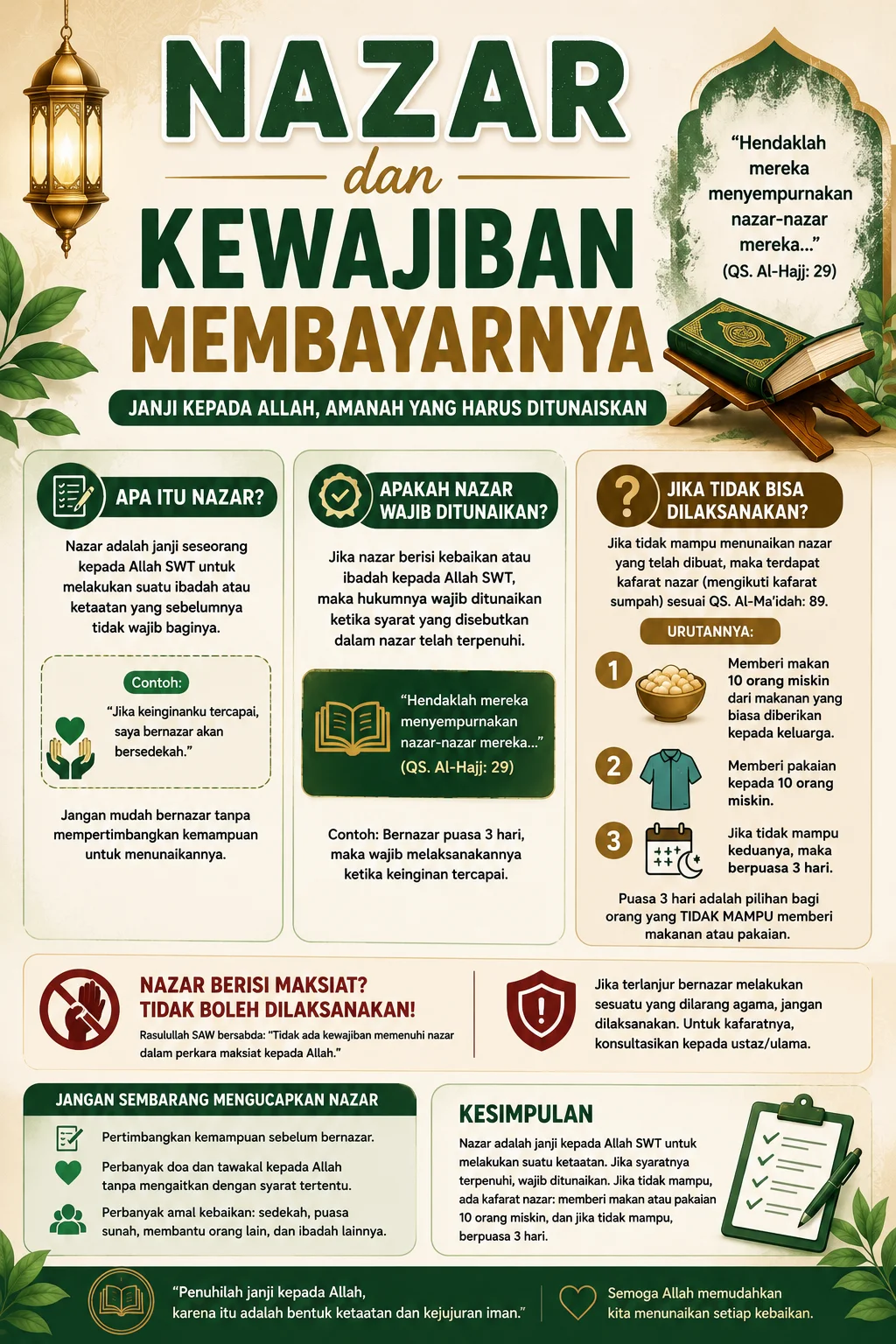 NAZAR
dan
KEWAJIBAN
MEMBAYARNYA

JANJI KEPADA ALLAH, AMANAH YANG HARUS DITUNAISKAN

"Hendaklah mereka menyempurnakan nazar-nazar mereka..."
(QS. Al-Hajj: 29)

APA ITU NAZAR?

Nazar adalah janji seseorang kepada Allah SWT untuk melakukan suatu ibadah atau ketaatan yang sebelumnya tidak wajib baginya.

Contoh:
"Jika keinginanku tercapai, saya bernazar akan bersedekah."

Jangan mudah bernazar tanpa mempertimbangkan kemampuan untuk menunaikannya.

APAKAH NAZAR WAJIB DITUNAIKAN?

Jika nazar berisi kebaikan atau ibadah kepada Allah SWT, maka hukumnya wajib ditunaikan ketika syarat yang disebutkan dalam nazar telah terpenuhi.

"Hendaklah mereka menyempurnakan nazar-nazar mereka..."
(QS. Al-Hajj: 29)

Contoh: Bernazar puasa 3 hari, maka wajib melaksanakannya ketika keinginan tercapai.

JIKA TIDAK BISA DILAKSANAKAN?

Jika tidak mampu menunaikan nazar yang telah dibuat, maka terdapat kafarat nazar (mengikuti kafarat sumpah) sesuai QS. Al-Ma'idah: 89.

URUTANNYA:

1 Memberi makan 10 orang miskin dari makanan yang biasa diberikan kepada keluarga.

2 Memberi pakaian kepada 10 orang miskin.

3 Jika tidak mampu keduanya, maka berpuasa 3 hari.

Puasa 3 hari adalah pilihan bagi orang yang TIDAK MAMPU memberi makanan atau pakaian.

NAZAR BERISI MAKSIAT? TIDAK BOLEH DILAKSANAKAN!
Rasulullah SAW bersabda: "Tidak ada kewajiban memenuhi nazar dalam perkara maksiat kepada Allah."

Jika terlanjur bernazar melakukan sesuatu yang dilarang agama, jangan dilaksanakan. Untuk kafaratnya, konsultasikan kepada ustaz/ulama.

JANGAN SEMBARANG MENGUCAPKAN NAZAR

Pertimbangkan kemampuan sebelum bernazar.

Perbanyak doa dan tawakal kepada Allah tanpa mengaitkan dengan syarat tertentu.

Perbanyak amal kebaikan: sedekah, puasa sunah, membantu orang lain, dan ibadah lainnya.

KESIMPULAN

Nazar adalah janji kepada Allah SWT untuk melakukan suatu ketaatan. Jika syaratnya terpenuhi, wajib ditunaikan. Jika tidak mampu, ada kafarat nazar: memberi makan atau pakaian 10 orang miskin, dan jika tidak mampu, berpuasa 3 hari.

"Penuhilah janji kepada Allah, karena itu adalah bentuk ketaatan dan kejujuran iman."

Semoga Allah memudahkan kita menunaikan setiap kebaikan.